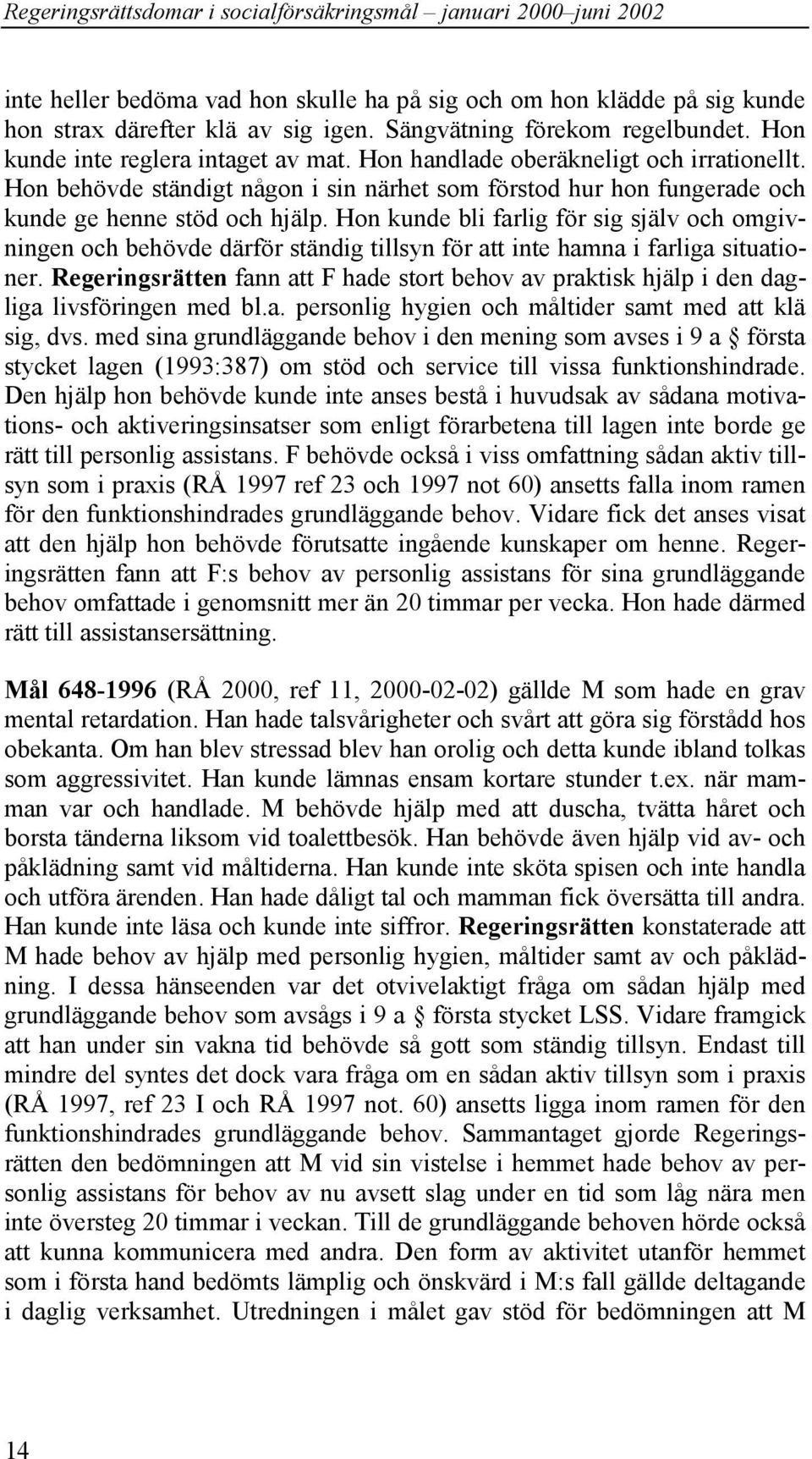 Regeringsrättsdomar i socialförsäkringsmål – januari 2000–juni 2002

inte heller bedöma vad hon skulle ha på sig och om hon klädde på sig kunde hon strax därefter klä av sig igen. Sängvätning förekom regelbundet. Hon kunde inte reglera intaget av mat. Hon handlade oberäkneligt och irrationellt. Hon behövde ständigt någon i sin närhet som förstod hur hon fungerade och kunde ge henne stöd och hjälp. Hon kunde bli farlig för sig själv och omgivningen och behövde därför ständig tillsyn för att inte hamna i farliga situationer. Regeringsrätten fann att F hade stort behov av praktisk hjälp i den dagliga livsföringen med bl.a. personlig hygien och måltider samt med att klä sig, dvs. med sina grundläggande behov i den mening som avses i 9 a § första stycket lagen (1993:387) om stöd och service till vissa funktionshindrade. Den hjälp hon behövde kunde inte anses bestå i huvudsak av sådana motivations- och aktiveringsinsatser som enligt förarbetena till lagen inte borde ge rätt till personlig assistans. F behövde också i viss omfattning sådan aktiv tillsyn som i praxis (RÅ 1997 ref 23 och 1997 not 60) ansetts falla inom ramen för den funktionshindrades grundläggande behov. Vidare fick det anses visat att den hjälp hon behövde förutsatte ingående kunskaper om henne. Regeringsrätten fann att F:s behov av personlig assistans för sina grundläggande behov omfattade i genomsnitt mer än 20 timmar per vecka. Hon hade därmed rätt till assistansersättning.

Mål 648-1996 (RÅ 2000, ref 11, 2000-02-02) gällde M som hade en grav mental retardation. Han hade talsvårigheter och svårt att göra sig förstådd hos obekanta. Om han blev stressad blev han orolig och detta kunde ibland tolkas som aggressivitet. Han kunde lämnas ensam kortare stunder t.ex. när mamman var och handlade. M behövde hjälp med att duscha, tvätta håret och borsta tänderna liksom vid toalettbesök. Han behövde även hjälp vid av- och påklädning samt vid måltiderna. Han kunde inte sköta spisen och inte handla och utföra ärenden. Han hade dåligt tal och mamman fick översätta till andra. Han kunde inte läsa och kunde inte siffror. Regeringsrätten konstaterade att M hade behov av hjälp med personlig hygien, måltider samt av och påklädning. I dessa hänseenden var det otvivelaktigt fråga om sådan hjälp med grundläggande behov som avsågs i 9 a § första stycket LSS. Vidare framgick att han under sin vakna tid behövde så gott som ständig tillsyn. Endast till mindre del syntes det dock vara fråga om en sådan aktiv tillsyn som i praxis (RÅ 1997, ref 23 I och RÅ 1997 not. 60) ansetts ligga inom ramen för den funktionshindrades grundläggande behov. Sammantaget gjorde Regeringsrätten den bedömningen att M vid sin vistelse i hemmet hade behov av personlig assistans för behov av nu avsett slag under en tid som låg nära men inte översteg 20 timmar i veckan. Till de grundläggande behoven hörde också att kunna kommunicera med andra. Den form av aktivitet utanför hemmet som i första hand bedömts lämplig och önskvärd i M:s fall gällde deltagande i daglig verksamhet. Utredningen i målet gav stöd för bedömningen att M

14